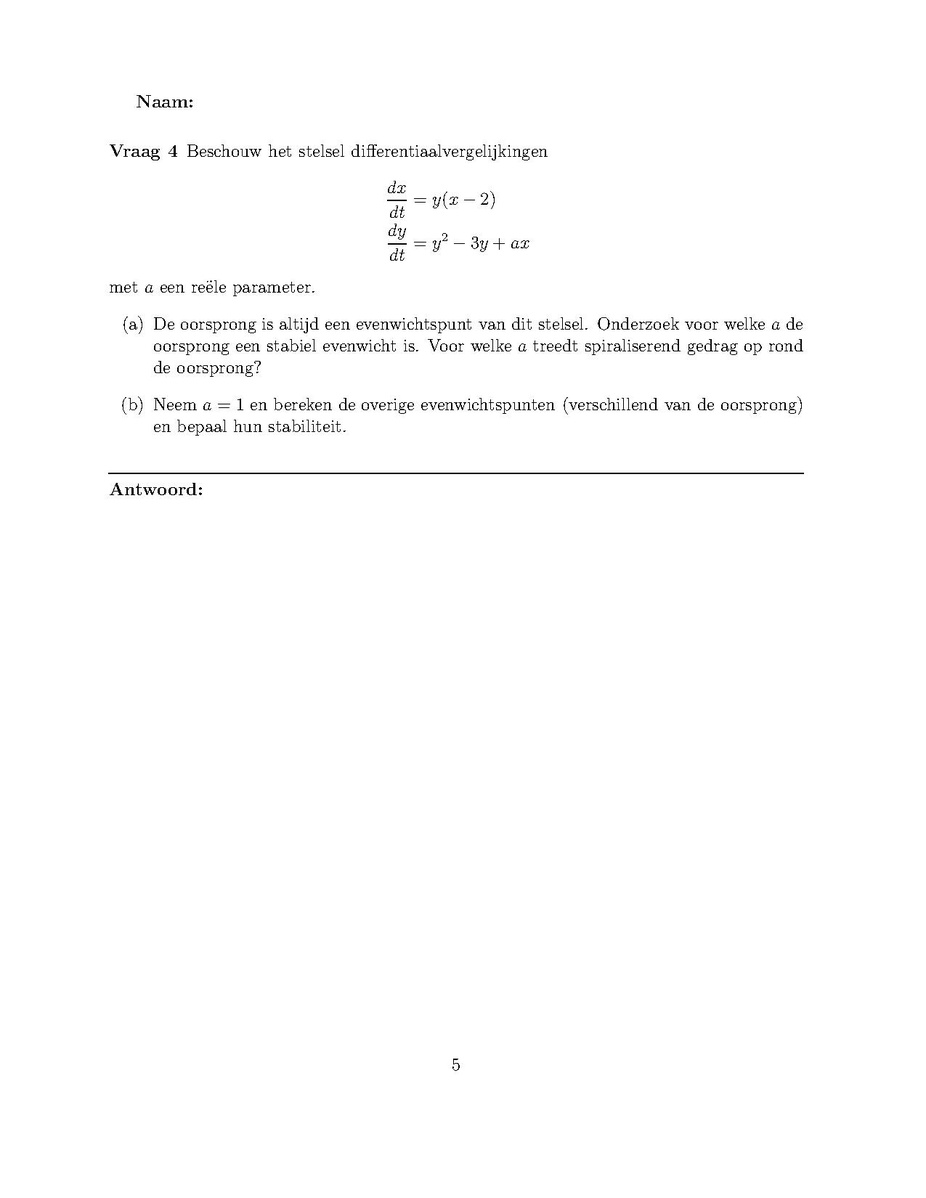 Naam:

Vraag 4 Beschouw het stelsel differentiaalvergelijkingen

$\frac{dx}{dt} = y(x-2)$
$\frac{dy}{dt} = y^2 - 3y + ax$

met $a$ een reële parameter.

(a) De oorsprong is altijd een evenwichtspunt van dit stelsel. Onderzoek voor welke $a$ de oorsprong een stabiel evenwicht is. Voor welke $a$ treedt spiraliserend gedrag op rond de oorsprong?

(b) Neem $a = 1$ en bereken de overige evenwichtspunten (verschillend van de oorsprong) en bepaal hun stabiliteit.

Antwoord:

5